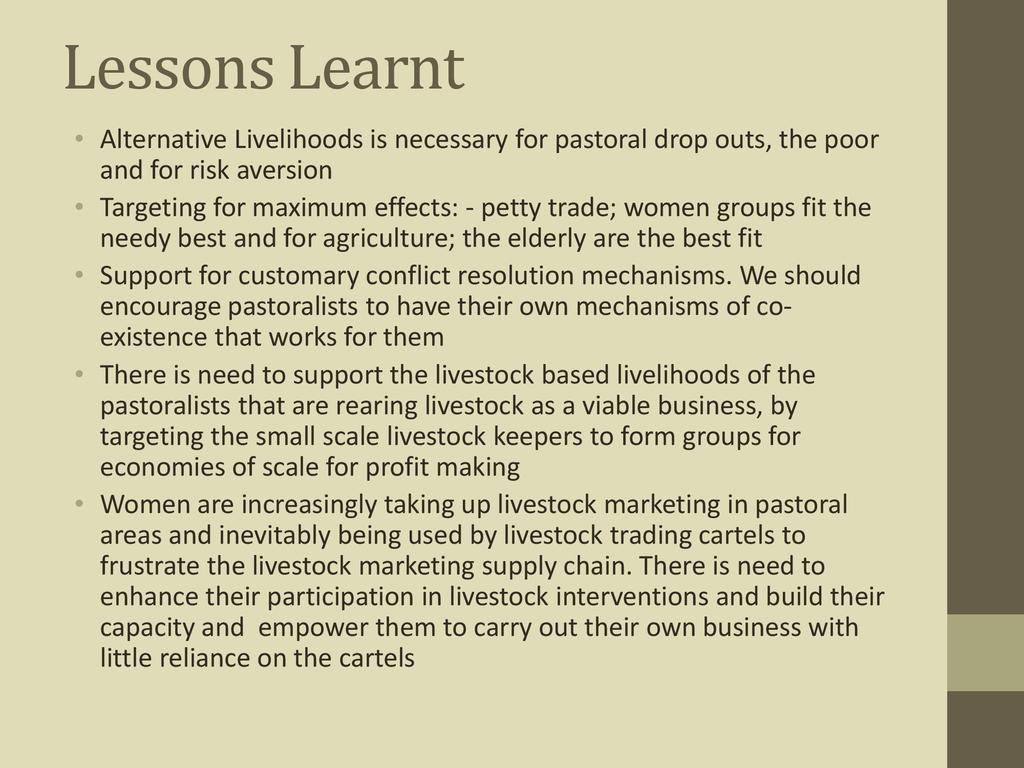 Lessons Learnt

• Alternative Livelihoods is necessary for pastoral drop outs, the poor and for risk aversion
• Targeting for maximum effects: - petty trade; women groups fit the needy best and for agriculture; the elderly are the best fit
• Support for customary conflict resolution mechanisms. We should encourage pastoralists to have their own mechanisms of co-existence that works for them
• There is need to support the livestock based livelihoods of the pastoralists that are rearing livestock as a viable business, by targeting the small scale livestock keepers to form groups for economies of scale for profit making
• Women are increasingly taking up livestock marketing in pastoral areas and inevitably being used by livestock trading cartels to frustrate the livestock marketing supply chain. There is need to enhance their participation in livestock interventions and build their capacity and empower them to carry out their own business with little reliance on the cartels